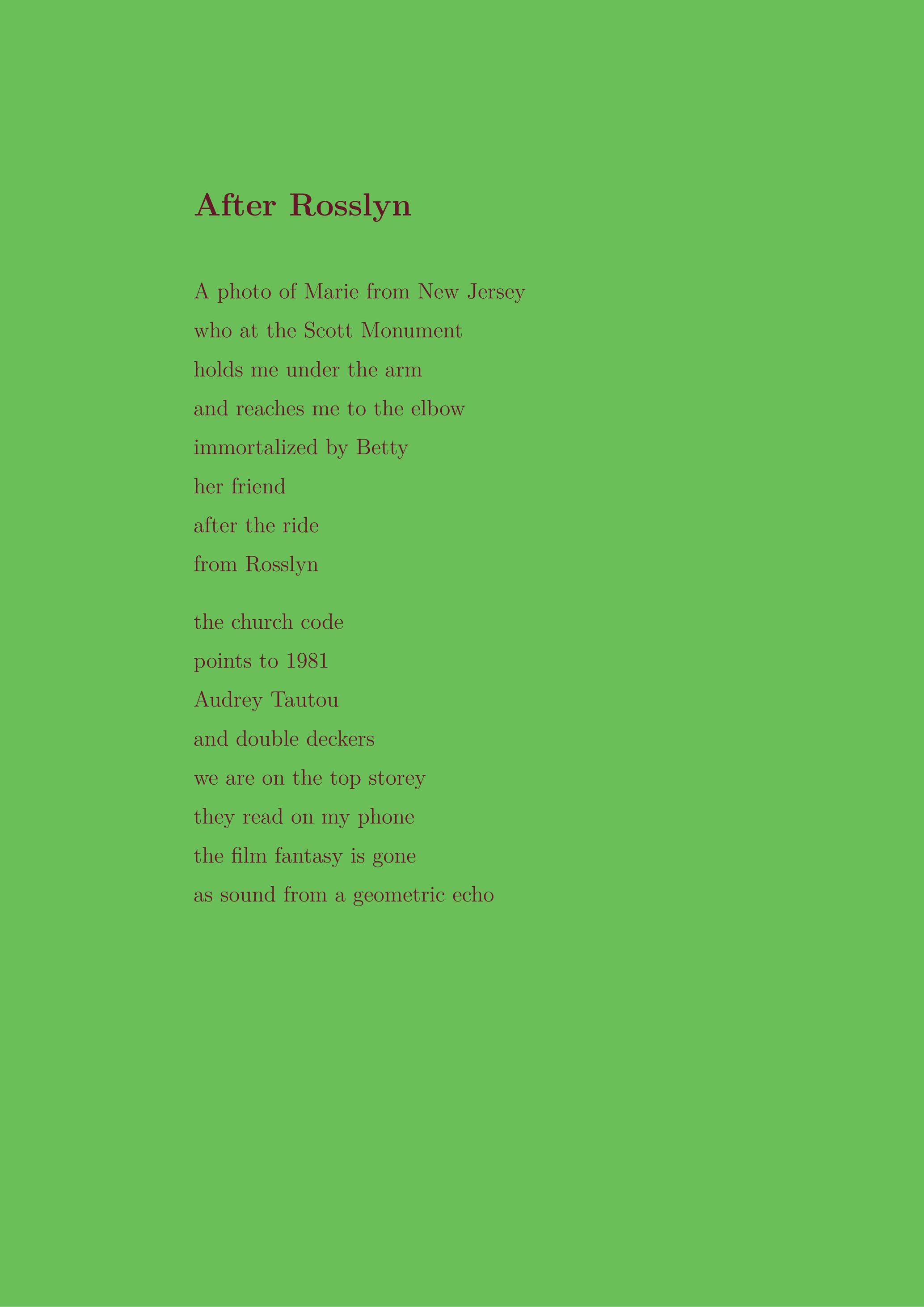 After Rosslyn

A photo of Marie from New Jersey
who at the Scott Monument
holds me under the arm
and reaches me to the elbow
immortalized by Betty
her friend
after the ride
from Rosslyn

the church code
points to 1981
Audrey Tautou
and double deckers
we are on the top storey
they read on my phone
the film fantasy is gone
as sound from a geometric echo